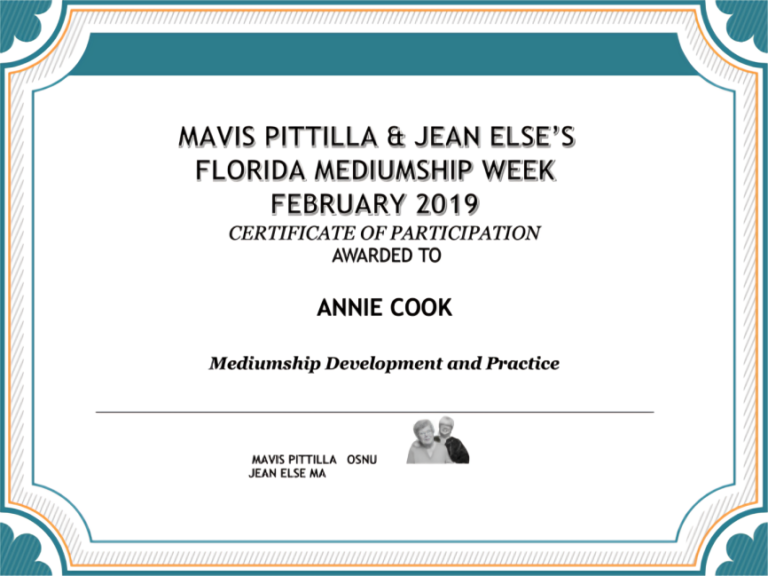 MAVIS PITTILLA & JEAN ELSE'S
FLORIDA MEDIUMSHIP WEEK
FEBRUARY 2019
CERTIFICATE OF PARTICIPATION
AWARDED TO

ANNIE COOK

Mediumship Development and Practice

MAVIS PITTILLA OSNU
JEAN ELSE MA